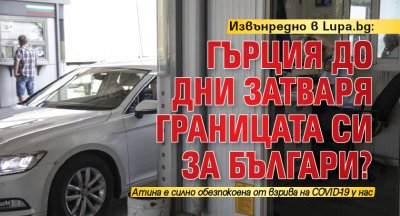 Извънредно в Lupa.bg:

ГЪРЦИЯ ДО ДНИ ЗАТВАРЯ ГРАНИЦАТА СИ ЗА БЪЛГАРИ?

Атина е силно обезпокоена от взрива на COVID-19 у нас